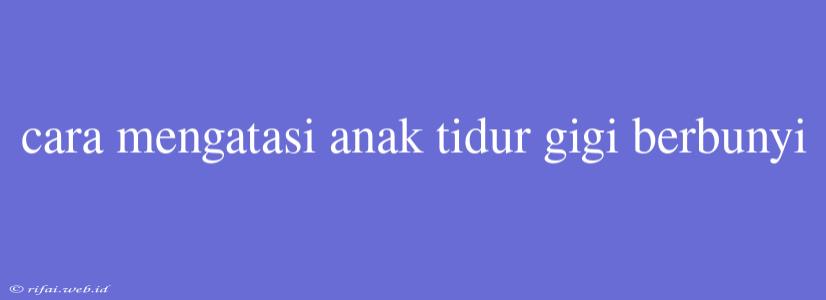 cara mengatasi anak tidur gigi berbunyi

© rifai.web.id